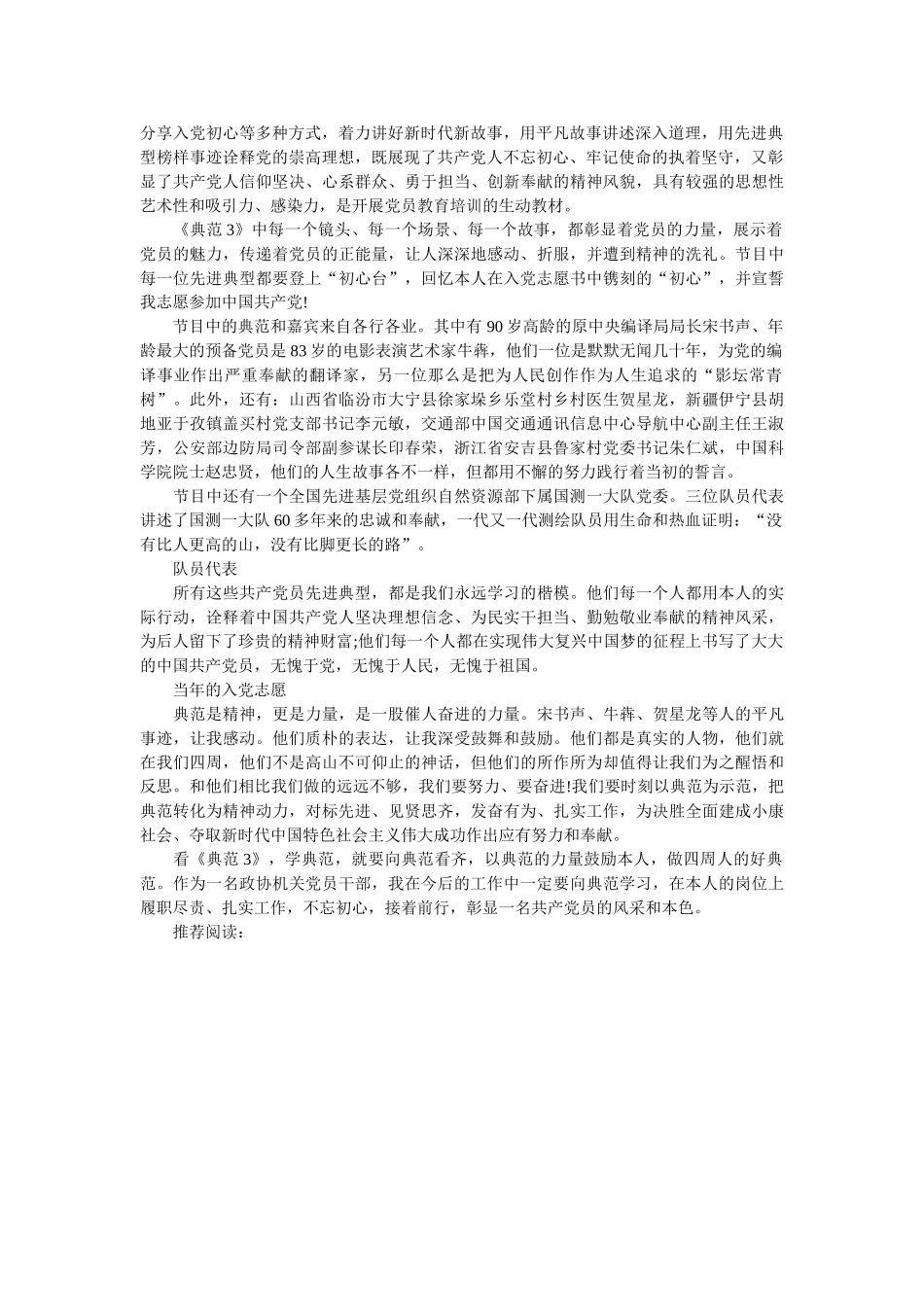 分享入党初心等多种方式，着力讲好新时代新故事，用平凡故事讲述深入道理，用先进典型榜样事迹诠释党的崇高理想，既展现了共产党人不忘初心、牢记使命的执着坚守，又彰显了共产党人信仰坚决、心系群众、勇于担当、创新奉献的精神风貌，具有较强的思想性艺术性和吸引力、感染力，是开展党员教育培训的生动教材。

《典范3》中每一个镜头、每一个场景、每一个故事，都彰显着党员的力量，展示着党员的魅力，传递着党员的正能量，让人深深地感动、折服，并遭到精神的洗礼。节目中每一位先进典型都要登上“初心台”，回忆本人在入党志愿书中镌刻的“初心”，并宣誓我志愿参加中国共产党!

节目中的典范和嘉宾来自各行各业。其中有90岁高龄的原中央编译局局长宋书声、年龄最大的预备党员是83岁的电影表演艺术家牛犇，他们一位是默默无闻几十年，为党的编译事业作出严重奉献的翻译家，另一位那么是把为人民创作作为人生追求的“影坛常青树”。此外，还有：山西省临汾市大宁县徐家垛乡乐堂村乡村医生贺星龙，新疆伊宁县胡地亚于孜镇盖买村党支部书记李元敏，交通部中国交通通讯信息中心导航中心副主任王淑芳，公安部边防局司令部副参谋长印春荣，浙江省安吉县鲁家村党委书记朱仁斌，中国科学院院士赵忠贤，他们的人生故事各不一样，但都用不懈的努力践行着当初的誓言。

节目中还有一个全国先进基层党组织自然资源部下属国测一大队党委。三位队员代表讲述了国测一大队60多年来的忠诚和奉献，一代又一代测绘队员用生命和热血证明：“没有比人更高的山，没有比脚更长的路”。

队员代表

所有这些共产党员先进典型，都是我们永远学习的楷模。他们每一个人都用本人的实际行动，诠释着中国共产党人坚决理想信念、为民实干担当、勤勉敬业奉献的精神风采，为后人留下了珍贵的精神财富;他们每一个人都在实现伟大复兴中国梦的征程上书写了大大的中国共产党员，无愧于党，无愧于人民，无愧于祖国。

当年的入党志愿

典范是精神，更是力量，是一股催人奋进的力量。宋书声、牛犇、贺星龙等人的平凡事迹，让我感动。他们质朴的表达，让我深受鼓舞和鼓励。他们都是真实的人物，他们就在我们四周，他们不是高山不可仰止的神话，但他们的所作所为却值得让我们为之醒悟和反思。和他们相比我们做的远远不够，我们要努力、要奋进!我们要时刻以典范为示范，把典范转化为精神动力，对标先进、见贤思齐，发奋有为、扎实工作，为决胜全面建成小康社会、夺取新时代中国特色社会主义伟大成功作出应有努力和奉献。

看《典范3》，学典范，就要向典范看齐，以典范的力量鼓励本人，做四周人的好典范。作为一名政协机关党员干部，我在今后的工作中一定要向典范学习，在本人的岗位上履职尽责、扎实工作，不忘初心，接着前行，彰显一名共产党员的风采和本色。

推荐阅读：